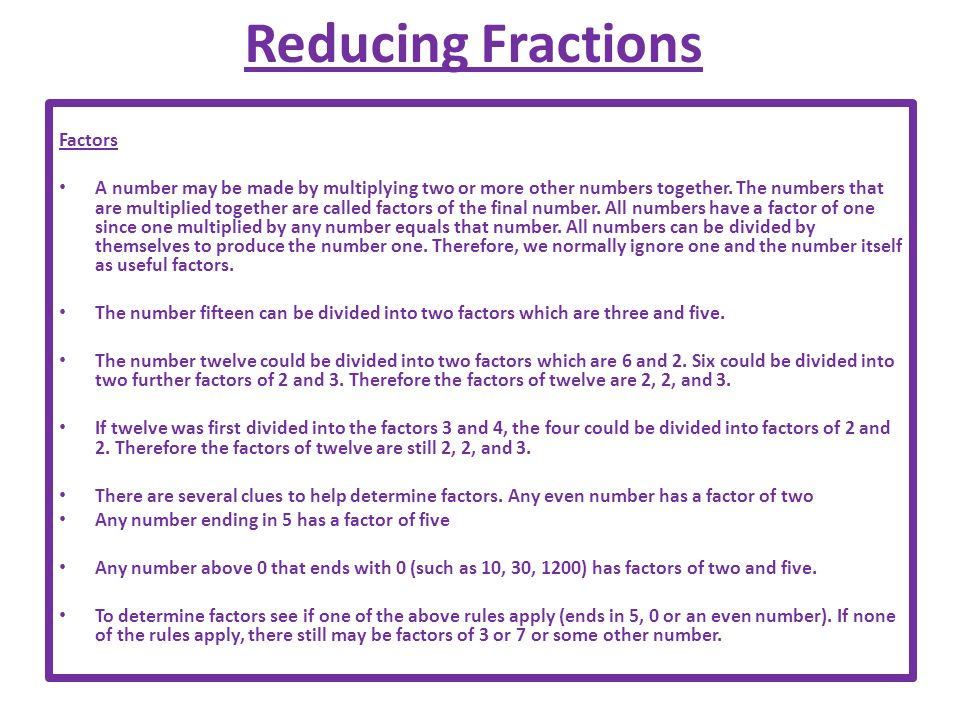 Reducing Fractions

Factors

• A number may be made by multiplying two or more other numbers together. The numbers that are multiplied together are called factors of the final number. All numbers have a factor of one since one multiplied by any number equals that number. All numbers can be divided by themselves to produce the number one. Therefore, we normally ignore one and the number itself as useful factors.

• The number fifteen can be divided into two factors which are three and five.

• The number twelve could be divided into two factors which are 6 and 2. Six could be divided into two further factors of 2 and 3. Therefore the factors of twelve are 2, 2, and 3.

• If twelve was first divided into the factors 3 and 4, the four could be divided into factors of 2 and 2. Therefore the factors of twelve are still 2, 2, and 3.

• There are several clues to help determine factors. Any even number has a factor of two
• Any number ending in 5 has a factor of five

• Any number above 0 that ends with 0 (such as 10, 30, 1200) has factors of two and five.

• To determine factors see if one of the above rules apply (ends in 5, 0 or an even number). If none of the rules apply, there still may be factors of 3 or 7 or some other number.